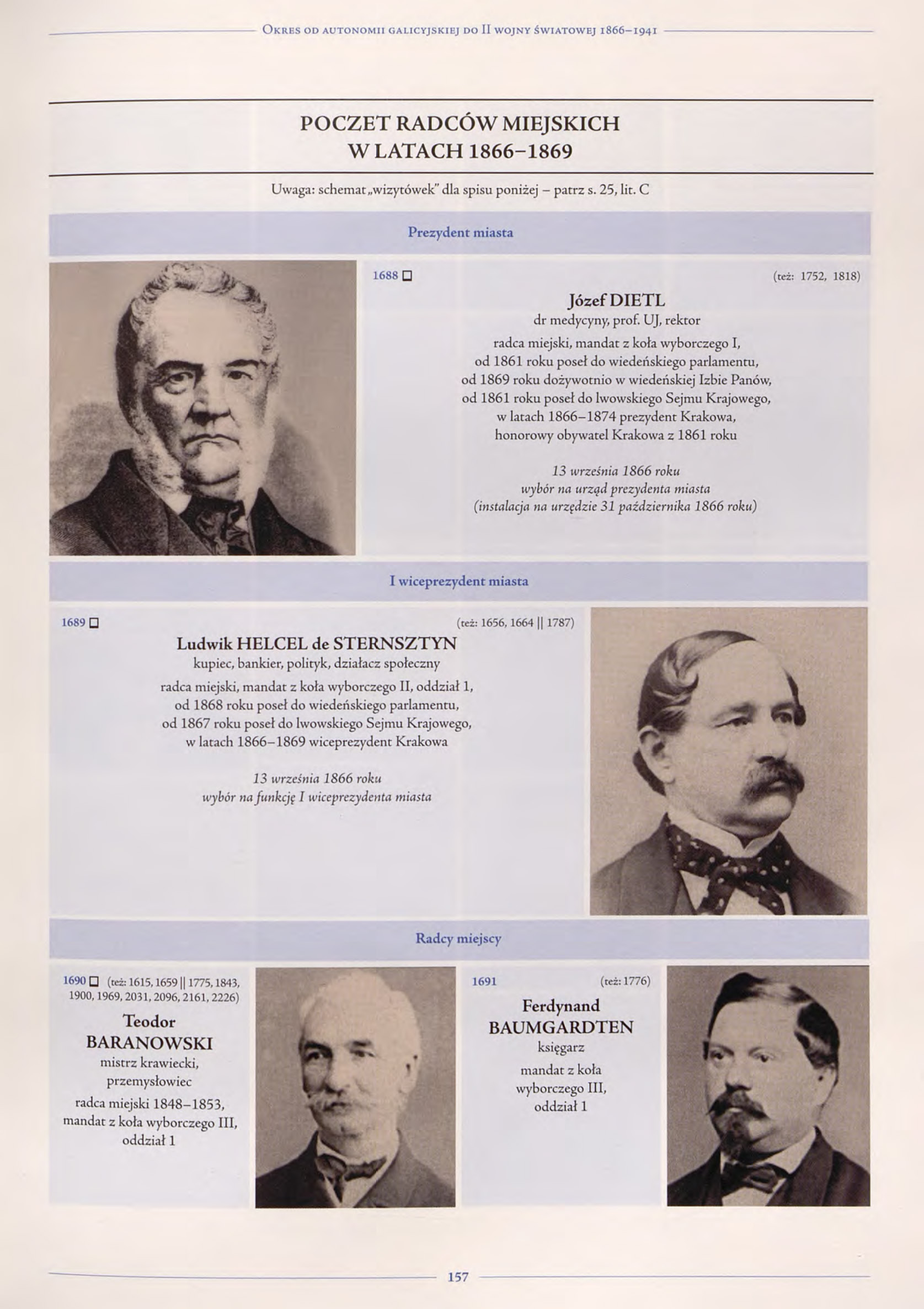 Okres od autonomii galicyjskiej do II wojny światowej 1866–1941

POCZET RADCÓW MIEJSKICH W LATACH 1866–1869

Uwaga: schemat „wizytówek" dla spisu poniżej – patrz s. 25, lit. C

Prezydent miasta

1688 □ (też: 1752, 1818)

Józef DIETL
dr medycyny, prof. UJ, rektor
radca miejski, mandat z koła wyborczego I, od 1861 roku poseł do wiedeńskiego parlamentu, od 1869 roku dożywotnio w wiedeńskiej Izbie Panów, od 1861 roku poseł do lwowskiego Sejmu Krajowego, w latach 1866–1874 prezydent Krakowa, honorowy obywatel Krakowa z 1861 roku

13 września 1866 roku
wybór na urząd prezydenta miasta
(instalacja na urzędzie 31 października 1866 roku)

I wiceprezydent miasta

1689 □ (też: 1656, 1664 || 1787)

Ludwik HELCEL de STERNSZTYN
kupiec, bankier, polityk, działacz społeczny
radca miejski, mandat z koła wyborczego II, oddział 1, od 1868 roku poseł do wiedeńskiego parlamentu, od 1867 roku poseł do lwowskiego Sejmu Krajowego, w latach 1866–1869 wiceprezydent Krakowa

13 września 1866 roku
wybór na funkcję I wiceprezydenta miasta

Radcy miejscy

1690 □ (też: 1615, 1659 || 1775, 1843, 1900, 1969, 2031, 2096, 2161, 2226)

Teodor BARANOWSKI
mistrz krawiecki, przemysłowiec
radca miejski 1848–1853, mandat z koła wyborczego III, oddział 1

1691 (też: 1776)

Ferdynand BAUMGARDTEN
księgarz
mandat z koła wyborczego III, oddział 1

157